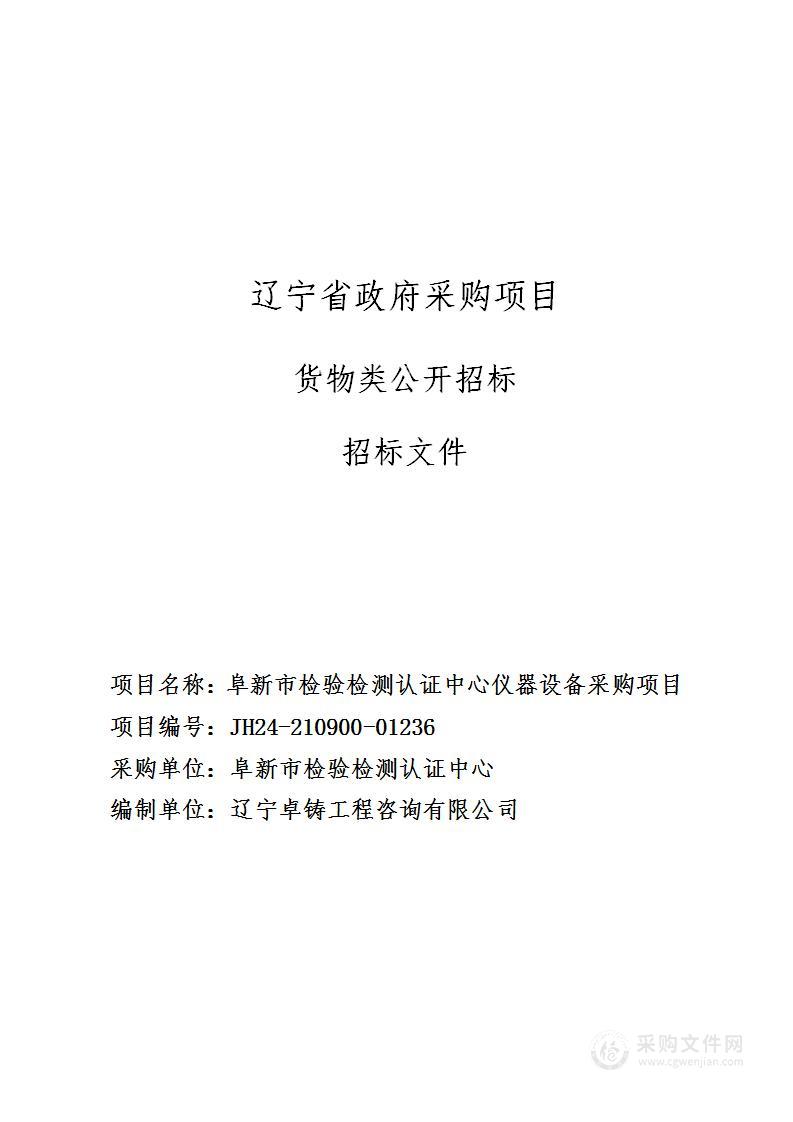 辽宁省政府采购项目

货物类公开招标

招标文件

项目名称：阜新市检验检测认证中心仪器设备采购项目

项目编号：JH24-210900-01236

采购单位：阜新市检验检测认证中心

编制单位：辽宁卓铸工程咨询有限公司

采购文件网
www.cgwenjian.com